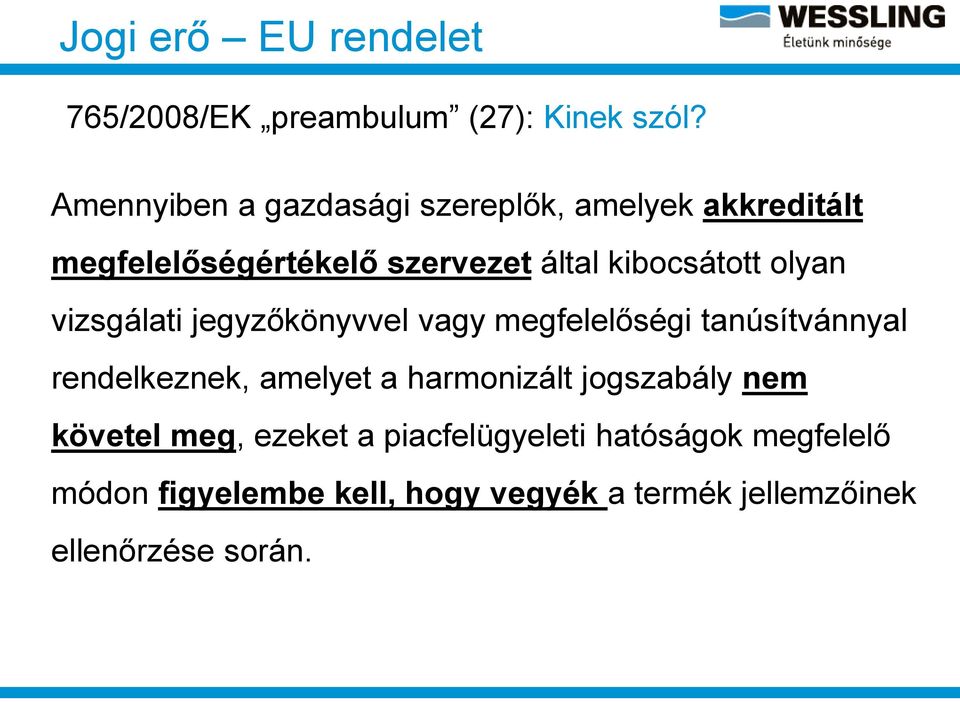 Jogi erő – EU rendelet

WESSLING
Életünk minősége

765/2008/EK „preambulum” (27): Kinek szól?

Amennyiben a gazdasági szereplők, amelyek akkreditált megfelelőségértékelő szervezet által kibocsátott olyan vizsgálati jegyzőkönyvvel vagy megfelelőségi tanúsítvánnyal rendelkeznek, amelyet a harmonizált jogszabály nem követel meg, ezeket a piacfelügyeleti hatóságok megfelelő módon figyelembe kell, hogy vegyék a termék jellemzőinek ellenőrzése során.